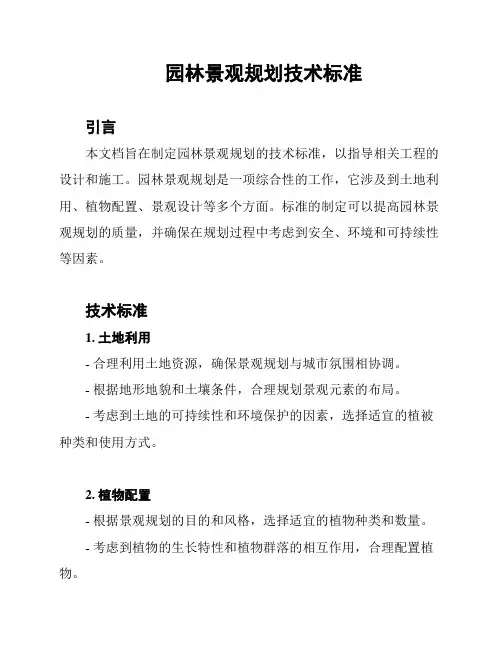 园林景观规划技术标准

引言

本文档旨在制定园林景观规划的技术标准，以指导相关工程的设计和施工。园林景观规划是一项综合性的工作，它涉及到土地利用、植物配置、景观设计等多个方面。标准的制定可以提高园林景观规划的质量，并确保在规划过程中考虑到安全、环境和可持续性等因素。

技术标准

1. 土地利用

- 合理利用土地资源，确保景观规划与城市氛围相协调。

- 根据地形地貌和土壤条件，合理规划景观元素的布局。

- 考虑到土地的可持续性和环境保护的因素，选择适宜的植被种类和使用方式。

2. 植物配置

- 根据景观规划的目的和风格，选择适宜的植物种类和数量。

- 考虑到植物的生长特性和植物群落的相互作用，合理配置植物。